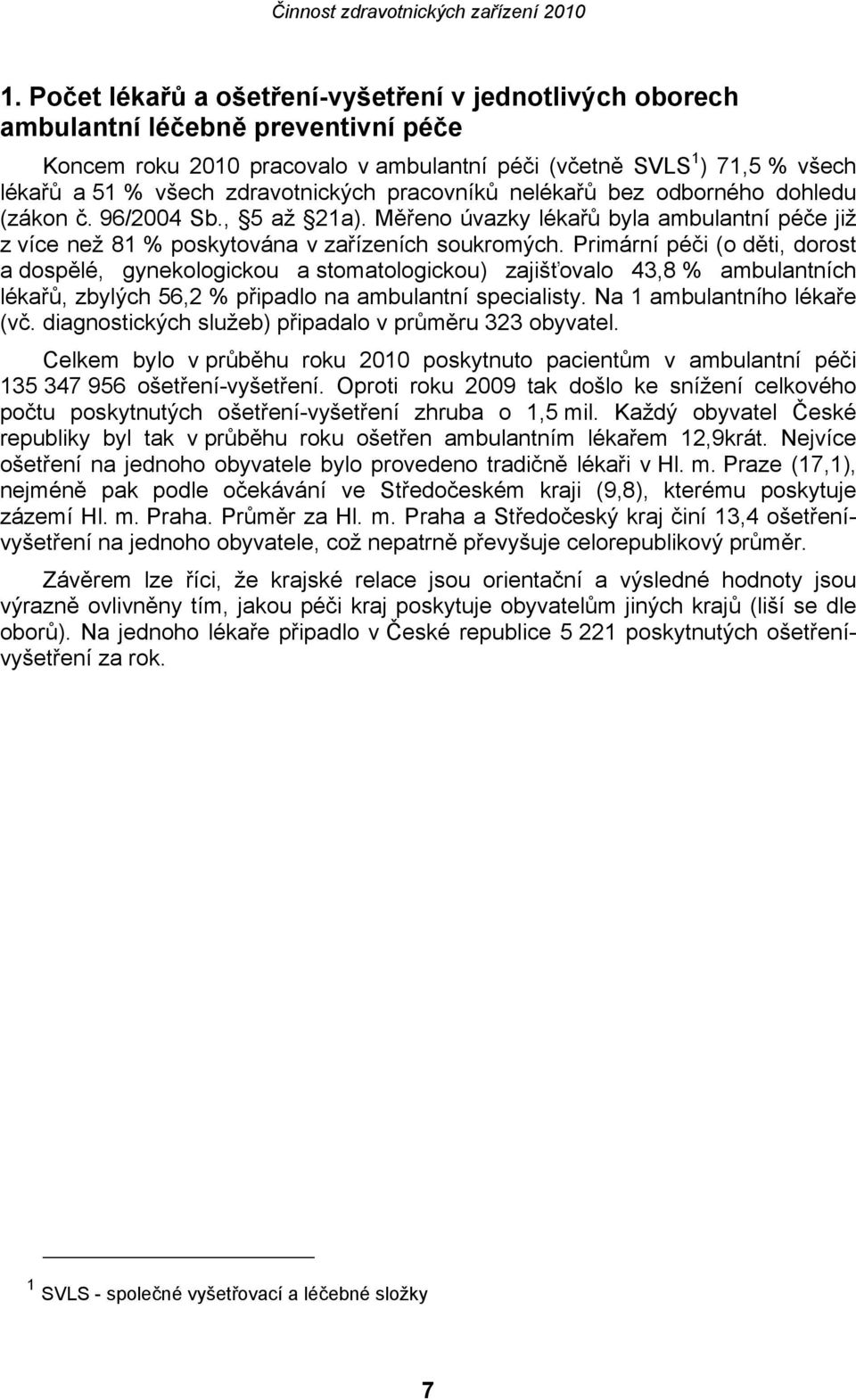 Činnost zdravotnických zařízení 2010

1. Počet lékařů a ošetření-vyšetření v jednotlivých oborech ambulantní léčebně preventivní péče

Koncem roku 2010 pracovalo v ambulantní péči (včetně SVLS $^1$) 71,5 % všech lékařů a 51 % všech zdravotnických pracovníků nelékařů bez odborného dohledu (zákon č. 96/2004 Sb., §5 až §21a). Měřeno úvazky lékařů byla ambulantní péče již z více než 81 % poskytována v zařízeních soukromých. Primární péči (o děti, dorost a dospělé, gynekologickou a stomatologickou) zajišťovalo 43,8 % ambulantních lékařů, zbylých 56,2 % připadlo na ambulantní specialisty. Na 1 ambulantního lékaře (vč. diagnostických služeb) připadalo v průměru 323 obyvatel.

Celkem bylo v průběhu roku 2010 poskytnuto pacientům v ambulantní péči 135 347 956 ošetření-vyšetření. Oproti roku 2009 tak došlo ke snížení celkového počtu poskytnutých ošetření-vyšetření zhruba o 1,5 mil. Každý obyvatel České republiky byl tak v průběhu roku ošetřen ambulantním lékařem 12,9krát. Nejvíce ošetření na jednoho obyvatele bylo provedeno tradičně lékaři v Hl. m. Praze (17,1), nejméně pak podle očekávání ve Středočeském kraji (9,8), kterému poskytuje zázemí Hl. m. Praha. Průměr za Hl. m. Praha a Středočeský kraj činí 13,4 ošetření-vyšetření na jednoho obyvatele, což nepatrně převyšuje celorepublikový průměr.

Závěrem lze říci, že krajské relace jsou orientační a výsledné hodnoty jsou výrazně ovlivněny tím, jakou péči kraj poskytuje obyvatelům jiných krajů (liší se dle oborů). Na jednoho lékaře připadlo v České republice 5 221 poskytnutých ošetření-vyšetření za rok.

$^1$ SVLS - společné vyšetřovací a léčebné složky

7